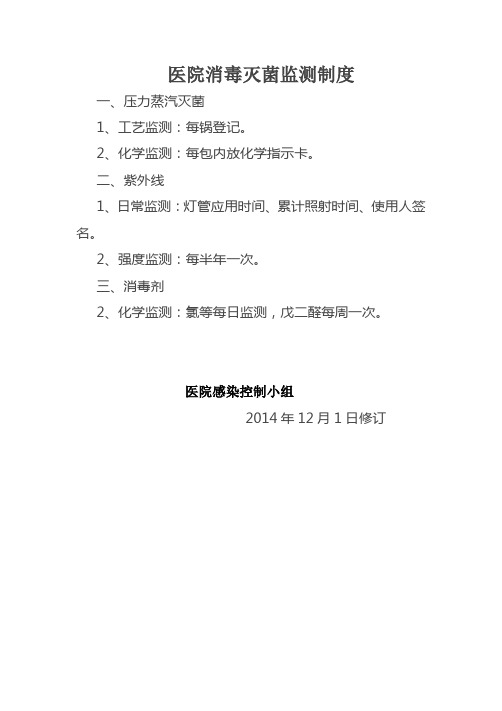 医院消毒灭菌监测制度

一、压力蒸汽灭菌

1、工艺监测：每锅登记。

2、化学监测：每包内放化学指示卡。

二、紫外线

1、日常监测：灯管应用时间、累计照射时间、使用人签名。

2、强度监测：每半年一次。

三、消毒剂

2、化学监测：氯等每日监测，戊二醛每周一次。

医院感染控制小组

2014 年 12 月 1 日修订